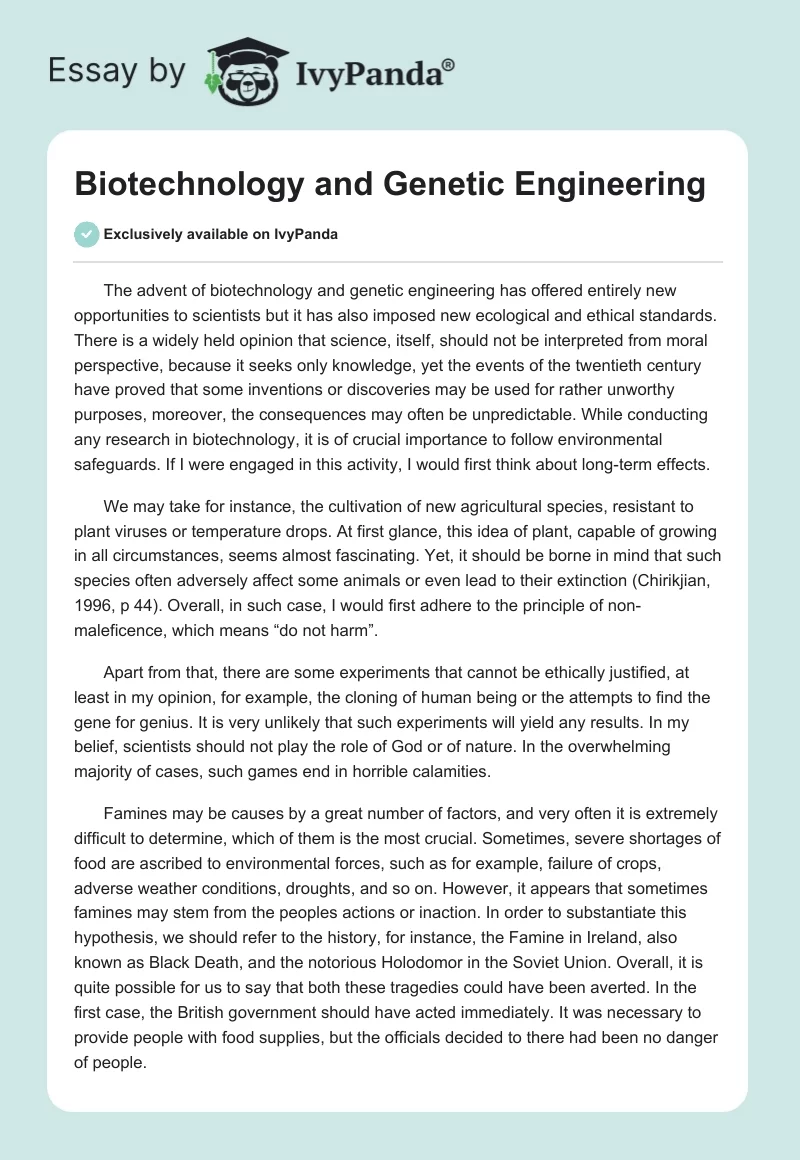 Essay by IvyPanda®

Biotechnology and Genetic Engineering

Exclusively available on IvyPanda

The advent of biotechnology and genetic engineering has offered entirely new opportunities to scientists but it has also imposed new ecological and ethical standards. There is a widely held opinion that science, itself, should not be interpreted from moral perspective, because it seeks only knowledge, yet the events of the twentieth century have proved that some inventions or discoveries may be used for rather unworthy purposes, moreover, the consequences may often be unpredictable. While conducting any research in biotechnology, it is of crucial importance to follow environmental safeguards. If I were engaged in this activity, I would first think about long-term effects.

We may take for instance, the cultivation of new agricultural species, resistant to plant viruses or temperature drops. At first glance, this idea of plant, capable of growing in all circumstances, seems almost fascinating. Yet, it should be borne in mind that such species often adversely affect some animals or even lead to their extinction (Chirikjian, 1996, p 44). Overall, in such case, I would first adhere to the principle of non-maleficence, which means “do not harm”.

Apart from that, there are some experiments that cannot be ethically justified, at least in my opinion, for example, the cloning of human being or the attempts to find the gene for genius. It is very unlikely that such experiments will yield any results. In my belief, scientists should not play the role of God or of nature. In the overwhelming majority of cases, such games end in horrible calamities.

Famines may be causes by a great number of factors, and very often it is extremely difficult to determine, which of them is the most crucial. Sometimes, severe shortages of food are ascribed to environmental forces, such as for example, failure of crops, adverse weather conditions, droughts, and so on. However, it appears that sometimes famines may stem from the peoples actions or inaction. In order to substantiate this hypothesis, we should refer to the history, for instance, the Famine in Ireland, also known as Black Death, and the notorious Holodomor in the Soviet Union. Overall, it is quite possible for us to say that both these tragedies could have been averted. In the first case, the British government should have acted immediately. It was necessary to provide people with food supplies, but the officials decided to there had been no danger of people.